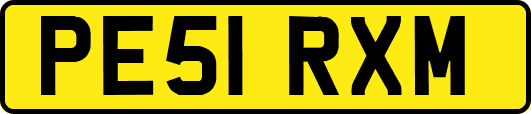 PE51 RXM